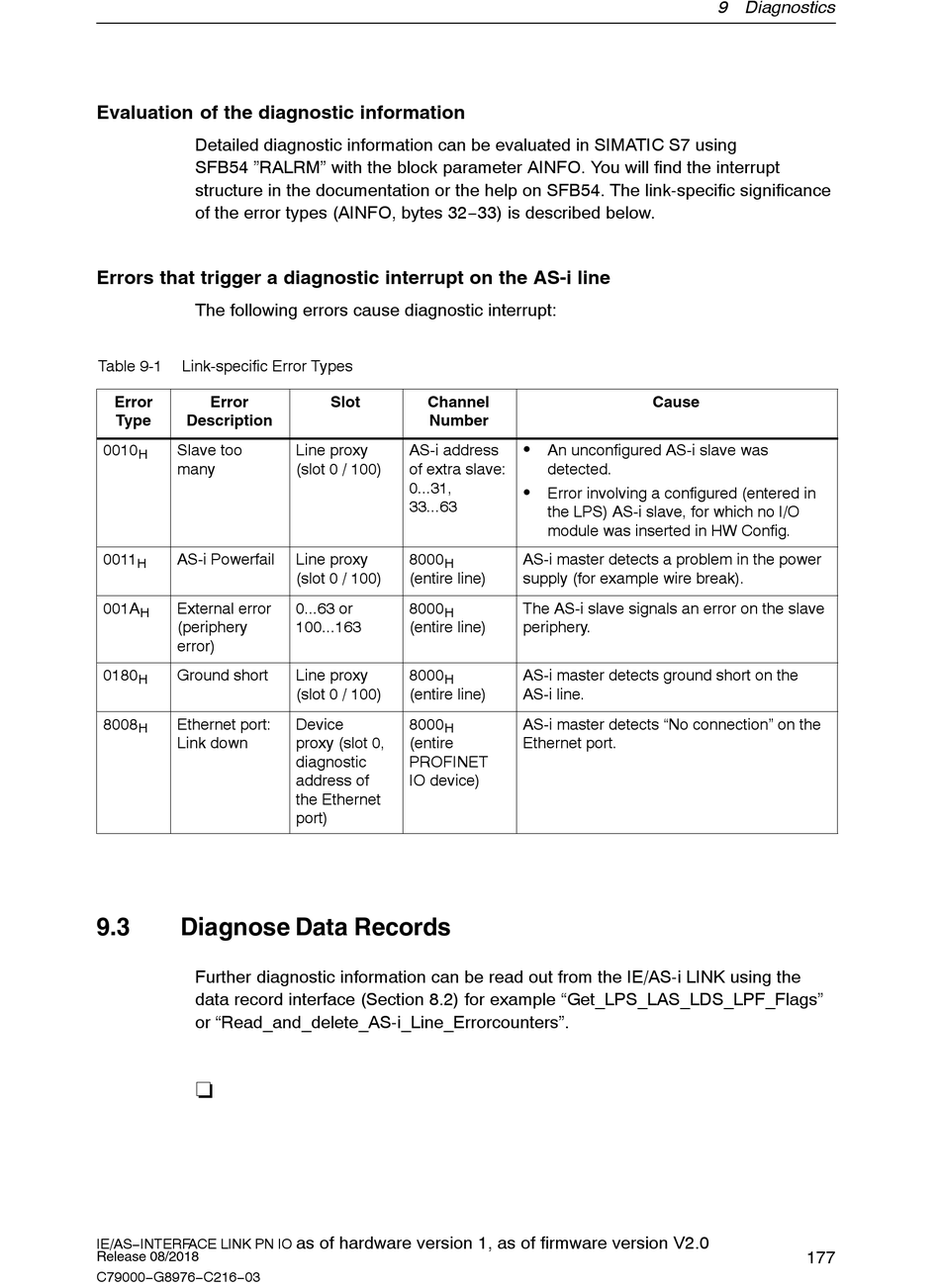 9 Diagnostics

Evaluation of the diagnostic information

Detailed diagnostic information can be evaluated in SIMATIC S7 using SFB54 ”RALRM” with the block parameter AINFO. You will find the interrupt structure in the documentation or the help on SFB54. The link-specific significance of the error types (AINFO, bytes 32–33) is described below.

Errors that trigger a diagnostic interrupt on the AS-i line

The following errors cause diagnostic interrupt:

Table 9-1 Link-specific Error Types

| Error Type | Error Description | Slot | Channel Number | Cause |
|---|---|---|---|---|
| $0010_H$ | Slave too many | Line proxy (slot 0 / 100) | AS-i address of extra slave: 0...31, 33...63 | • An unconfigured AS-i slave was detected. • Error involving a configured (entered in the LPS) AS-i slave, for which no I/O module was inserted in HW Config. |
| $0011_H$ | AS-i Powerfail | Line proxy (slot 0 / 100) | $8000_H$ (entire line) | AS-i master detects a problem in the power supply (for example wire break). |
| $001A_H$ | External error (periphery error) | 0...63 or 100...163 | $8000_H$ (entire line) | The AS-i slave signals an error on the slave periphery. |
| $0180_H$ | Ground short | Line proxy (slot 0 / 100) | $8000_H$ (entire line) | AS-i master detects ground short on the AS-i line. |
| $8008_H$ | Ethernet port: Link down | Device proxy (slot 0, diagnostic address of the Ethernet port) | $8000_H$ (entire PROFINET IO device) | AS-i master detects “No connection” on the Ethernet port. |

9.3 Diagnose Data Records

Further diagnostic information can be read out from the IE/AS-i LINK using the data record interface (Section 8.2) for example “Get_LPS_LAS_LDS_LPF_Flags” or “Read_and_delete_AS-i_Line_Errorcounters”.

❑

IE/AS–INTERFACE LINK PN IO as of hardware version 1, as of firmware version V2.0
Release 08/2018
C79000–G8976–C216–03

177